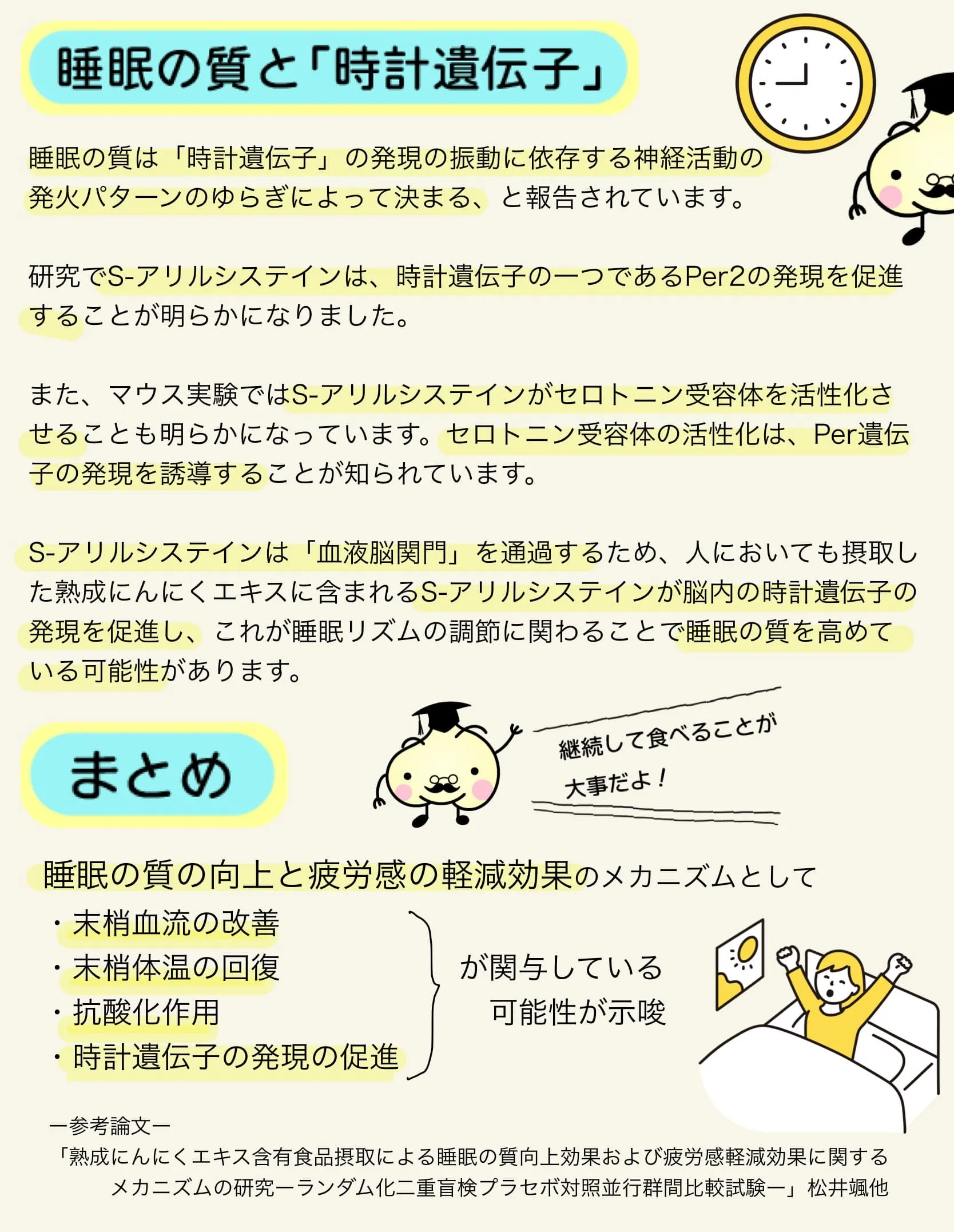 睡眠の質と「時計遺伝子」

睡眠の質は「時計遺伝子」の発現の振動に依存する神経活動の発火パターンのゆらぎによって決まる、と報告されています。

研究でS-アリルシステインは、時計遺伝子の一つであるPer2の発現を促進することが明らかになりました。

また、マウス実験ではS-アリルシステインがセロトニン受容体を活性化させることも明らかになっています。セロトニン受容体の活性化は、Per遺伝子の発現を誘導することが知られています。

S-アリルシステインは「血液脳関門」を通過するため、人においても摂取した熟成にんにくエキスに含まれるS-アリルシステインが脳内の時計遺伝子の発現を促進し、これが睡眠リズムの調節に関わることで睡眠の質を高めている可能性があります。

まとめ

継続して食べることが大事だよ！

睡眠の質の向上と疲労感の軽減効果のメカニズムとして

・末梢血流の改善
・末梢体温の回復
・抗酸化作用
・時計遺伝子の発現の促進

が関与している可能性が示唆

ー参考論文ー
「熟成にんにくエキス含有食品摂取による睡眠の質向上効果および疲労感軽減効果に関するメカニズムの研究ーランダム化二重盲検プラセボ対照並行群間比較試験ー」松井颯他